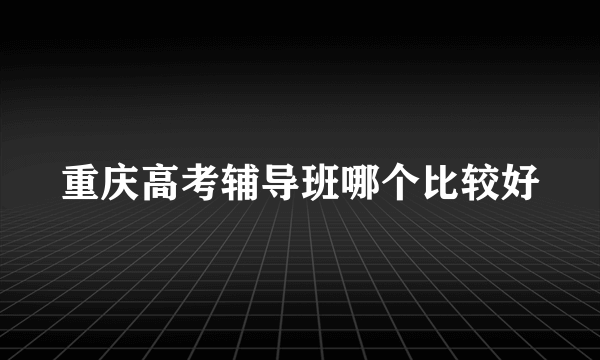 重庆高考辅导班哪个比较好